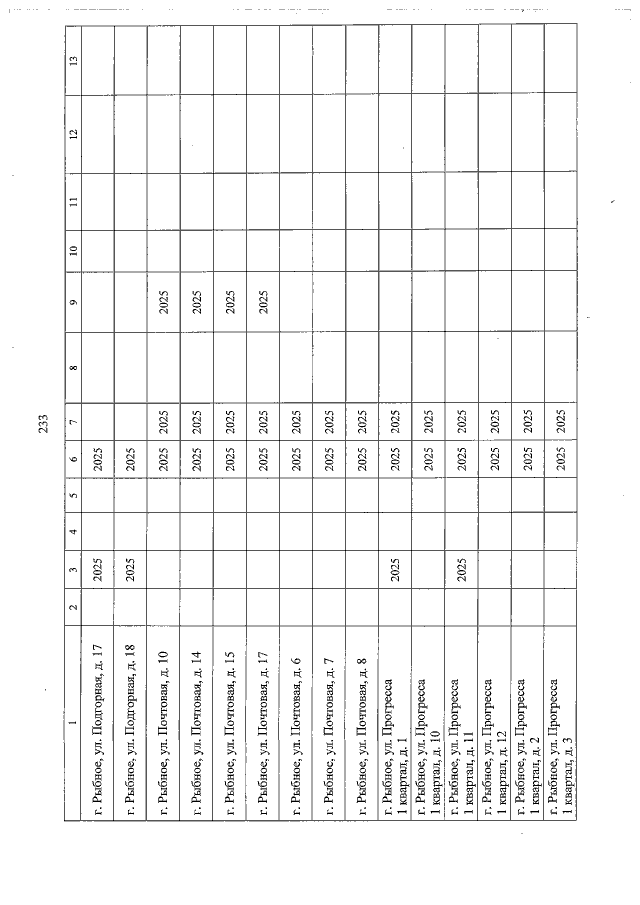 233

| 1 | 2 | 3 | 4 | 5 | 6 | 7 | 8 | 9 | 10 | 11 | 12 | 13 |
|---|---|---|---|---|---|---|---|---|---|---|---|---|
| г. Рыбное, ул. Подгорная, д. 17 | | 2025 | | | 2025 | | | | | | | |
| г. Рыбное, ул. Подгорная, д. 18 | | 2025 | | | 2025 | | | | | | | |
| г. Рыбное, ул. Почтовая, д. 10 | | | | | 2025 | 2025 | | 2025 | | | | |
| г. Рыбное, ул. Почтовая, д. 14 | | | | | 2025 | 2025 | | 2025 | | | | |
| г. Рыбное, ул. Почтовая, д. 15 | | | | | 2025 | 2025 | | 2025 | | | | |
| г. Рыбное, ул. Почтовая, д. 17 | | | | | 2025 | 2025 | | 2025 | | | | |
| г. Рыбное, ул. Почтовая, д. 6 | | | | | 2025 | 2025 | | | | | | |
| г. Рыбное, ул. Почтовая, д. 7 | | | | | 2025 | 2025 | | | | | | |
| г. Рыбное, ул. Почтовая, д. 8 | | | | | 2025 | 2025 | | | | | | |
| г. Рыбное, ул. Прогресса 1 квартал, д. 1 | | 2025 | | | 2025 | 2025 | | | | | | |
| г. Рыбное, ул. Прогресса 1 квартал, д. 10 | | | | | 2025 | 2025 | | | | | | |
| г. Рыбное, ул. Прогресса 1 квартал, д. 11 | | 2025 | | | 2025 | 2025 | | | | | | |
| г. Рыбное, ул. Прогресса 1 квартал, д. 12 | | | | | 2025 | 2025 | | | | | | |
| г. Рыбное, ул. Прогресса 1 квартал, д. 2 | | | | | 2025 | 2025 | | | | | | |
| г. Рыбное, ул. Прогресса 1 квартал, д. 3 | | | | | 2025 | 2025 | | | | | | |